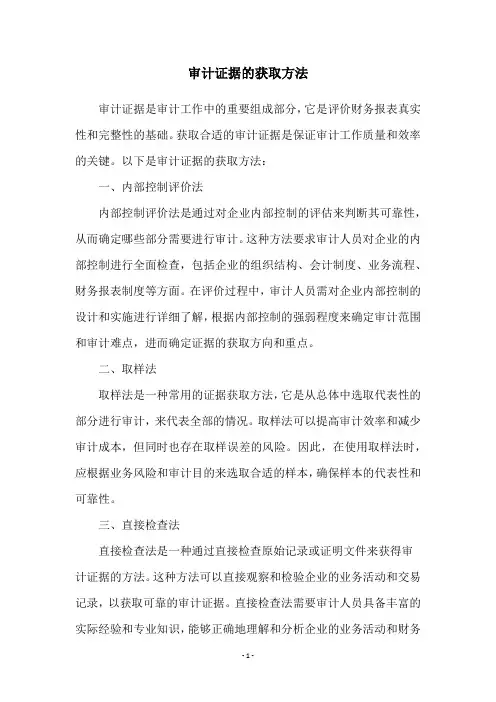 审计证据的获取方法

审计证据是审计工作中的重要组成部分，它是评价财务报表真实性和完整性的基础。获取合适的审计证据是保证审计工作质量和效率的关键。以下是审计证据的获取方法：

一、内部控制评价法

内部控制评价法是通过对企业内部控制的评估来判断其可靠性，从而确定哪些部分需要进行审计。这种方法要求审计人员对企业的内部控制进行全面检查，包括企业的组织结构、会计制度、业务流程、财务报表制度等方面。在评价过程中，审计人员需对企业内部控制的设计和实施进行详细了解，根据内部控制的强弱程度来确定审计范围和审计难点，进而确定证据的获取方向和重点。

二、取样法

取样法是一种常用的证据获取方法，它是从总体中选取代表性的部分进行审计，来代表全部的情况。取样法可以提高审计效率和减少审计成本，但同时也存在取样误差的风险。因此，在使用取样法时，应根据业务风险和审计目的来选取合适的样本，确保样本的代表性和可靠性。

三、直接检查法

直接检查法是一种通过直接检查原始记录或证明文件来获得审计证据的方法。这种方法可以直接观察和检验企业的业务活动和交易记录，以获取可靠的审计证据。直接检查法需要审计人员具备丰富的实际经验和专业知识，能够正确地理解和分析企业的业务活动和财务

- 1 -